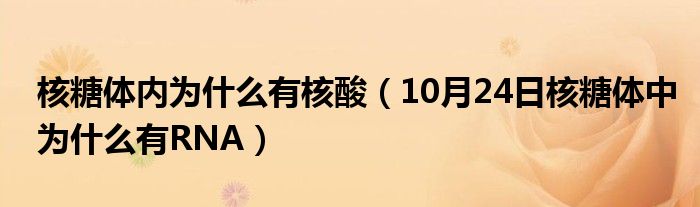 核糖体内为什么有核酸（10月24日核糖体中为什么有RNA）